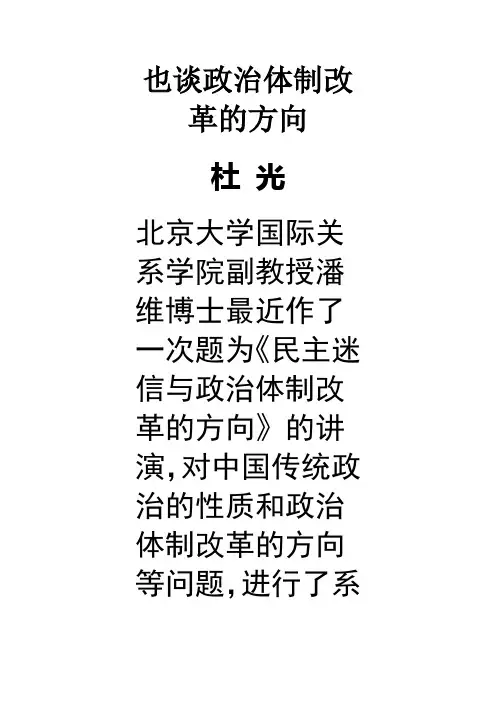 也谈政治体制改革的方向

杜 光

北京大学国际关系学院副教授潘维博士最近作了一次题为《民主迷信与政治体制改革的方向》的讲演,对中国传统政治的性质和政治体制改革的方向等问题,进行了系